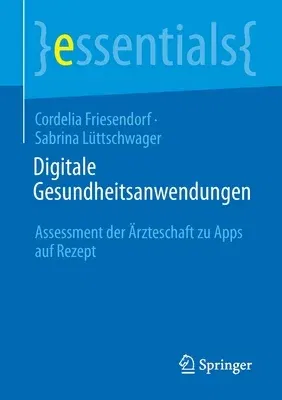 }essentials{

Cordelia Friesendorf · Sabrina Lüttschwager

Digitale Gesundheitsanwendungen

Assessment der Ärzteschaft zu Apps auf Rezept

Springer